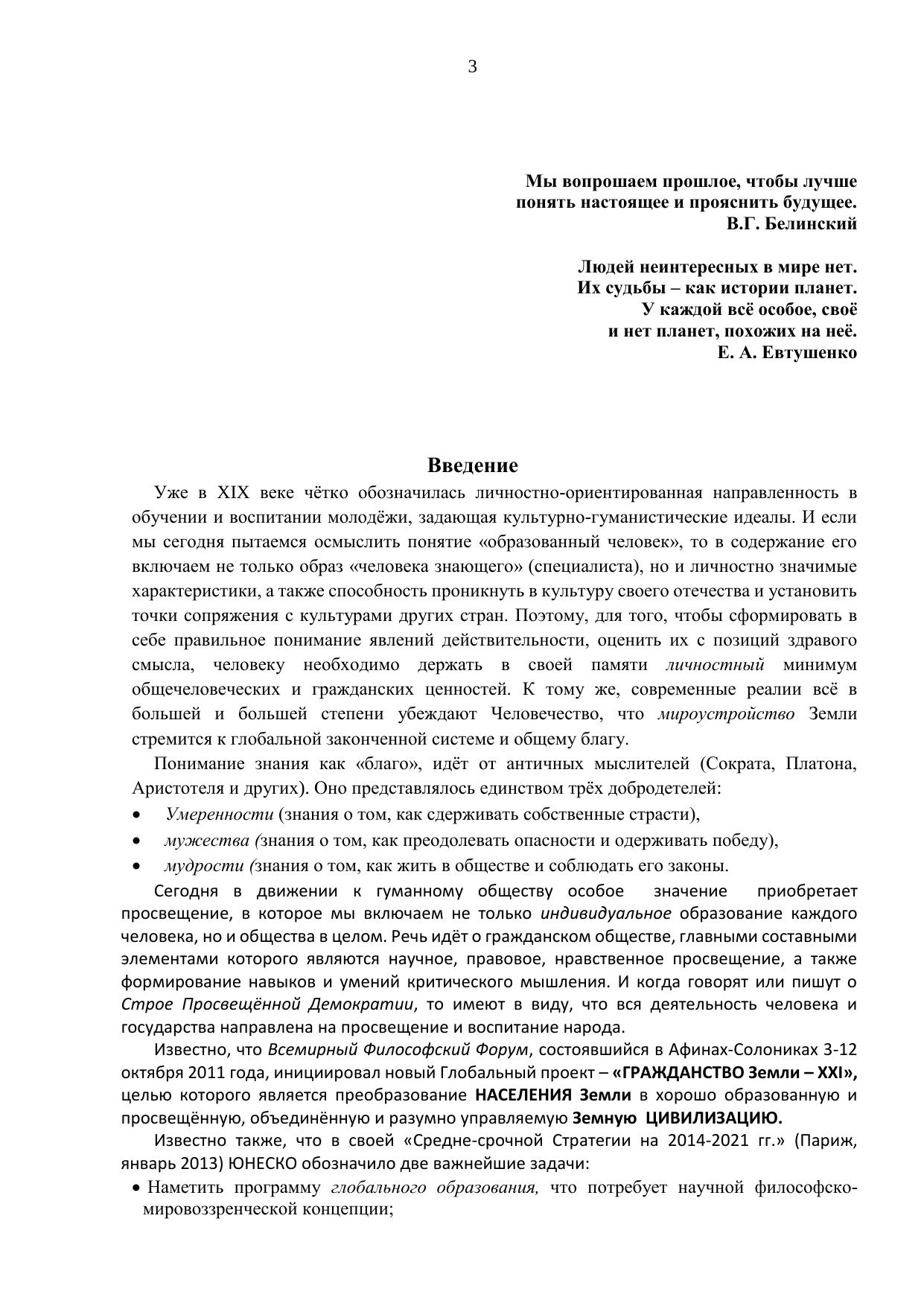 3

Мы вопрошаем прошлое, чтобы лучше понять настоящее и прояснить будущее.
В.Г. Белинский

Людей неинтересных в мире нет.
Их судьбы – как истории планет.
У каждой всё особое, своё
и нет планет, похожих на неё.
Е. А. Евтушенко

Введение

Уже в XIX веке чётко обозначилась личностно-ориентированная направленность в обучении и воспитании молодёжи, задающая культурно-гуманистические идеалы. И если мы сегодня пытаемся осмыслить понятие «образованный человек», то в содержание его включаем не только образ «человека знающего» (специалиста), но и личностно значимые характеристики, а также способность проникнуть в культуру своего отечества и установить точки сопряжения с культурами других стран. Поэтому, для того, чтобы сформировать в себе правильное понимание явлений действительности, оценить их с позиций здравого смысла, человеку необходимо держать в своей памяти личностный минимум общечеловеческих и гражданских ценностей. К тому же, современные реалии всё в большей и большей степени убеждают Человечество, что мироустройство Земли стремится к глобальной законченной системе и общему благу.

Понимание знания как «благо», идёт от античных мыслителей (Сократа, Платона, Аристотеля и других). Оно представлялось единством трёх добродетелей:
• Умеренности (знания о том, как сдерживать собственные страсти),
• мужества (знания о том, как преодолевать опасности и одерживать победу),
• мудрости (знания о том, как жить в обществе и соблюдать его законы.

Сегодня в движении к гуманному обществу особое значение приобретает просвещение, в которое мы включаем не только индивидуальное образование каждого человека, но и общества в целом. Речь идёт о гражданском обществе, главными составными элементами которого являются научное, правовое, нравственное просвещение, а также формирование навыков и умений критического мышления. И когда говорят или пишут о Строе Просвещённой Демократии, то имеют в виду, что вся деятельность человека и государства направлена на просвещение и воспитание народа.

Известно, что Всемирный Философский Форум, состоявшийся в Афинах-Солониках 3-12 октября 2011 года, инициировал новый Глобальный проект – «ГРАЖДАНСТВО Земли – XXI», целью которого является преобразование НАСЕЛЕНИЯ Земли в хорошо образованную и просвещённую, объединённую и разумно управляемую Земную ЦИВИЛИЗАЦИЮ.

Известно также, что в своей «Средне-срочной Стратегии на 2014-2021 гг.» (Париж, январь 2013) ЮНЕСКО обозначило две важнейшие задачи:
• Наметить программу глобального образования, что потребует научной философско-мировоззренческой концепции;